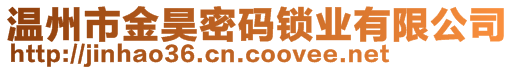 温州市金昊密码锁业有限公司
http://jinhao36.cn.coovee.net